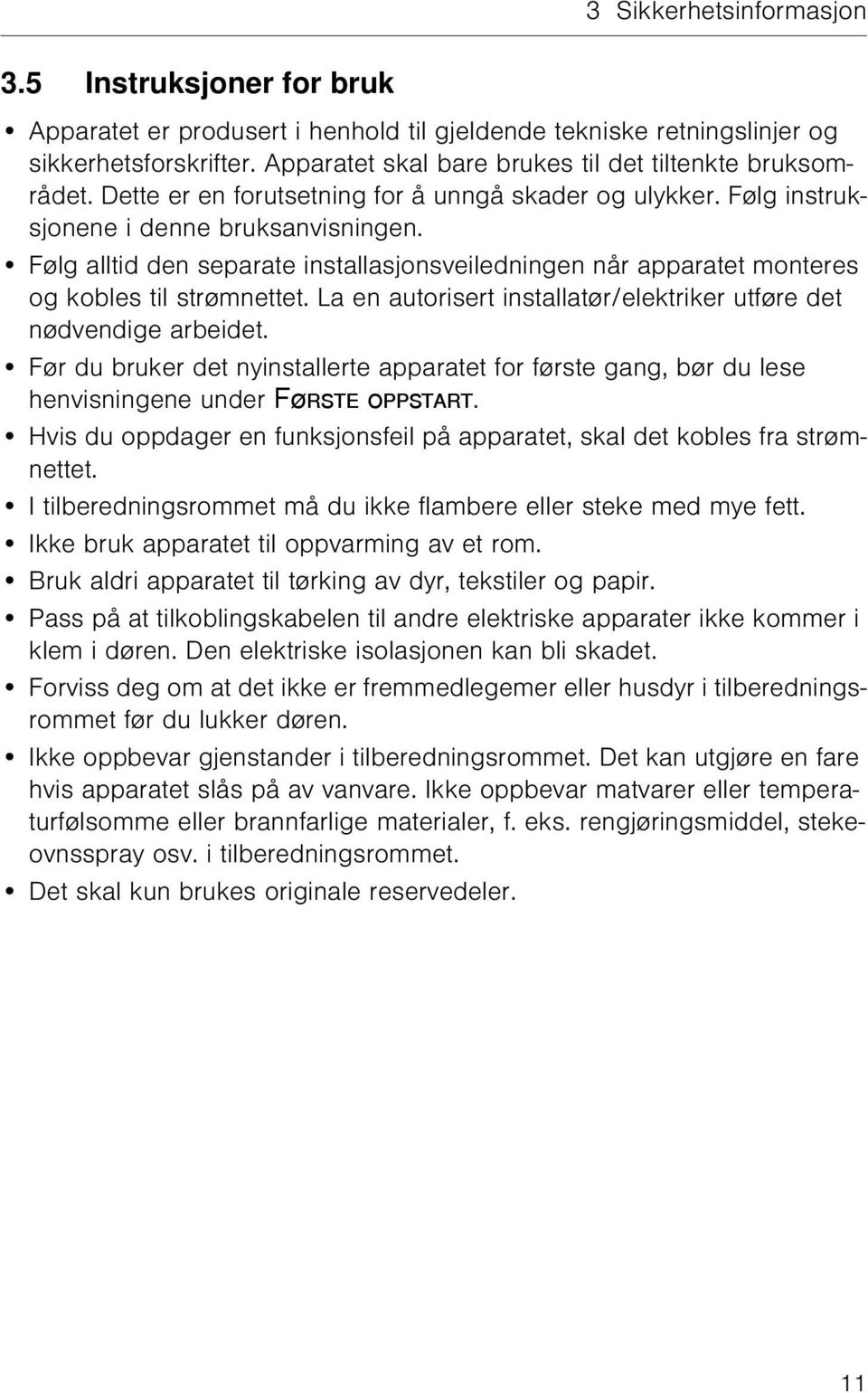 3 Sikkerhetsinformasjon

3.5 Instruksjoner for bruk

• Apparatet er produsert i henhold til gjeldende tekniske retningslinjer og sikkerhetsforskrifter. Apparatet skal bare brukes til det tiltenkte bruksområdet. Dette er en forutsetning for å unngå skader og ulykker. Følg instruksjonene i denne bruksanvisningen.

• Følg alltid den separate installasjonsveiledningen når apparatet monteres og kobles til strømnettet. La en autorisert installatør/elektriker utføre det nødvendige arbeidet.

• Før du bruker det nyinstallerte apparatet for første gang, bør du lese henvisningene under FØRSTE OPPSTART.

• Hvis du oppdager en funksjonsfeil på apparatet, skal det kobles fra strømnettet.

• I tilberedningsrommet må du ikke flambere eller steke med mye fett.

• Ikke bruk apparatet til oppvarming av et rom.

• Bruk aldri apparatet til tørking av dyr, tekstiler og papir.

• Pass på at tilkoblingskabelen til andre elektriske apparater ikke kommer i klem i døren. Den elektriske isolasjonen kan bli skadet.

• Forviss deg om at det ikke er fremmedlegemer eller husdyr i tilberedningsrommet før du lukker døren.

• Ikke oppbevar gjenstander i tilberedningsrommet. Det kan utgjøre en fare hvis apparatet slås på av vanvare. Ikke oppbevar matvarer eller temperaturfølsomme eller brannfarlige materialer, f. eks. rengjøringsmiddel, stekeovnsspray osv. i tilberedningsrommet.

• Det skal kun brukes originale reservedeler.

11